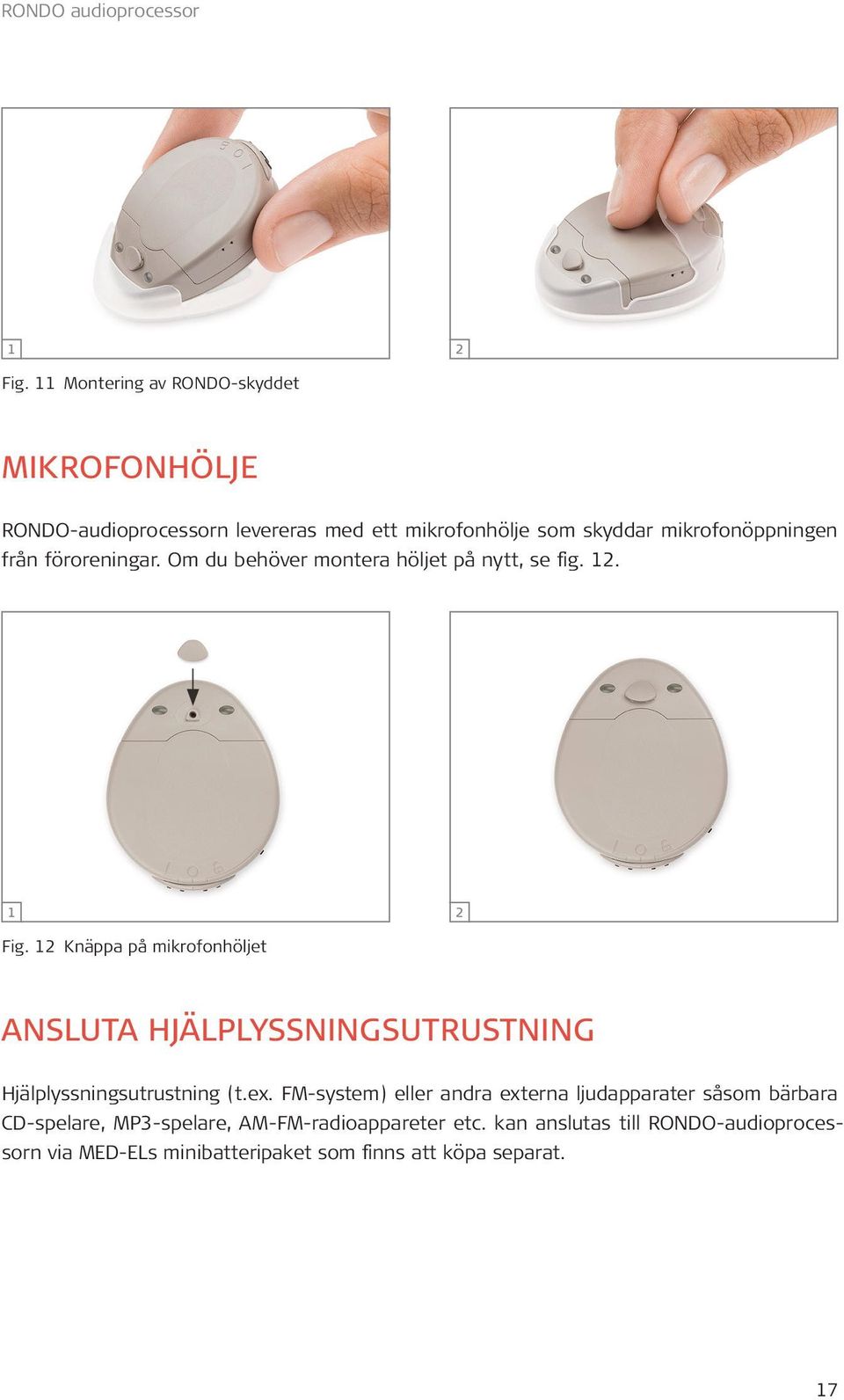 RONDO audioprocessor

1

2

Fig. 11 Montering av RONDO-skyddet

MIKROFONHÖLJE

RONDO-audioprocessorn levereras med ett mikrofonhölje som skyddar mikrofonöppningen från föroreningar. Om du behöver montera höljet på nytt, se fig. 12.

1

2

Fig. 12 Knäppa på mikrofonhöljet

ANSLUTA HJÄLPLYSSNINGSUTRUSTNING

Hjälplyssningsutrustning (t.ex. FM-system) eller andra externa ljudapparater såsom bärbara CD-spelare, MP3-spelare, AM-FM-radioappareter etc. kan anslutas till RONDO-audioprocessorn via MED-ELs minibatteripaket som finns att köpa separat.

17